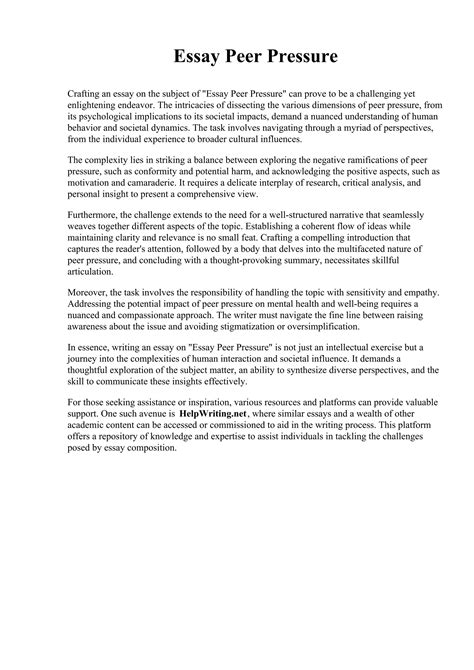 Essay Peer Pressure

Crafting an essay on the subject of "Essay Peer Pressure" can prove to be a challenging yet enlightening endeavor. The intricacies of dissecting the various dimensions of peer pressure, from its psychological implications to its societal impacts, demand a nuanced understanding of human behavior and societal dynamics. The task involves navigating through a myriad of perspectives, from the individual experience to broader cultural influences.

The complexity lies in striking a balance between exploring the negative ramifications of peer pressure, such as conformity and potential harm, and acknowledging the positive aspects, such as motivation and camaraderie. It requires a delicate interplay of research, critical analysis, and personal insight to present a comprehensive view.

Furthermore, the challenge extends to the need for a well-structured narrative that seamlessly weaves together different aspects of the topic. Establishing a coherent flow of ideas while maintaining clarity and relevance is no small feat. Crafting a compelling introduction that captures the reader's attention, followed by a body that delves into the multifaceted nature of peer pressure, and concluding with a thought-provoking summary, necessitates skillful articulation.

Moreover, the task involves the responsibility of handling the topic with sensitivity and empathy. Addressing the potential impact of peer pressure on mental health and well-being requires a nuanced and compassionate approach. The writer must navigate the fine line between raising awareness about the issue and avoiding stigmatization or oversimplification.

In essence, writing an essay on "Essay Peer Pressure" is not just an intellectual exercise but a journey into the complexities of human interaction and societal influence. It demands a thoughtful exploration of the subject matter, an ability to synthesize diverse perspectives, and the skill to communicate these insights effectively.

For those seeking assistance or inspiration, various resources and platforms can provide valuable support. One such avenue is HelpWriting.net, where similar essays and a wealth of other academic content can be accessed or commissioned to aid in the writing process. This platform offers a repository of knowledge and expertise to assist individuals in tackling the challenges posed by essay composition.